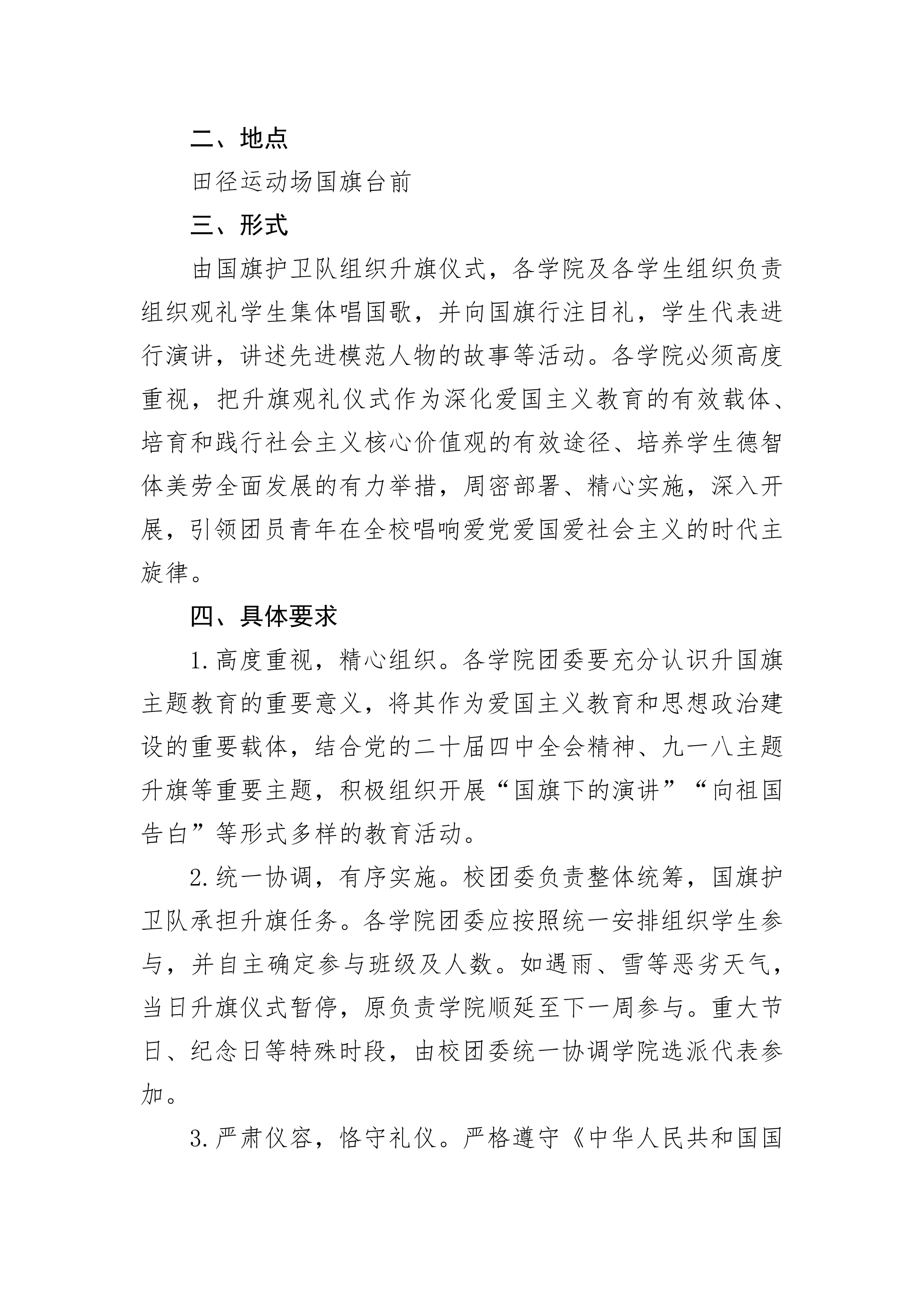 二、地点

田径运动场国旗台前

三、形式

由国旗护卫队组织升旗仪式，各学院及各学生组织负责组织观礼学生集体唱国歌，并向国旗行注目礼，学生代表进行演讲，讲述先进模范人物的故事等活动。各学院必须高度重视，把升旗观礼仪式作为深化爱国主义教育的有效载体、培育和践行社会主义核心价值观的有效途径、培养学生德智体美劳全面发展的有力举措，周密部署、精心实施，深入开展，引领团员青年在全校唱响爱党爱国爱社会主义的时代主旋律。

四、具体要求

1.高度重视，精心组织。各学院团委要充分认识升国旗主题教育的重要意义，将其作为爱国主义教育和思想政治建设的重要载体，结合党的二十届四中全会精神、九一八主题升旗等重要主题，积极组织开展“国旗下的演讲”“向祖国告白”等形式多样的教育活动。

2.统一协调，有序实施。校团委负责整体统筹，国旗护卫队承担升旗任务。各学院团委应按照统一安排组织学生参与，并自主确定参与班级及人数。如遇雨、雪等恶劣天气，当日升旗仪式暂停，原负责学院顺延至下一周参与。重大节日、纪念日等特殊时段，由校团委统一协调学院选派代表参加。

3.严肃仪容，恪守礼仪。严格遵守《中华人民共和国国